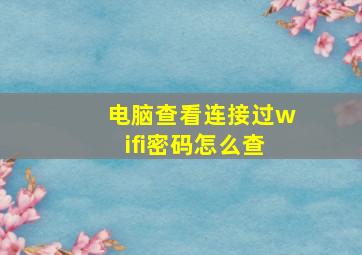 电脑查看连接过wifi密码怎么查